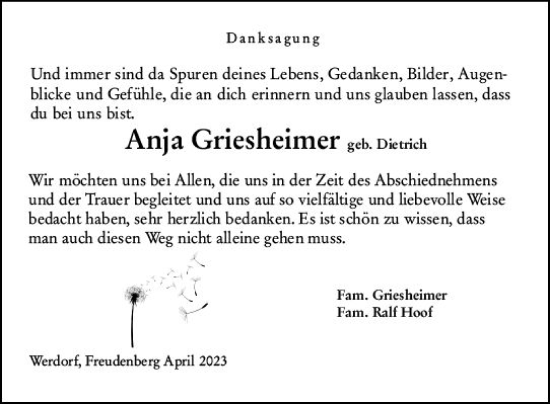 Danksagung

Und immer sind da Spuren deines Lebens, Gedanken, Bilder, Augenblicke und Gefühle, die an dich erinnern und uns glauben lassen, dass du bei uns bist.

Anja Griesheimer geb. Dietrich

Wir möchten uns bei Allen, die uns in der Zeit des Abschiednehmens und der Trauer begleitet und uns auf so vielfältige und liebevolle Weise bedacht haben, sehr herzlich bedanken. Es ist schön zu wissen, dass man auch diesen Weg nicht alleine gehen muss.

Fam. Griesheimer
Fam. Ralf Hoof

Werdorf, Freudenberg April 2023